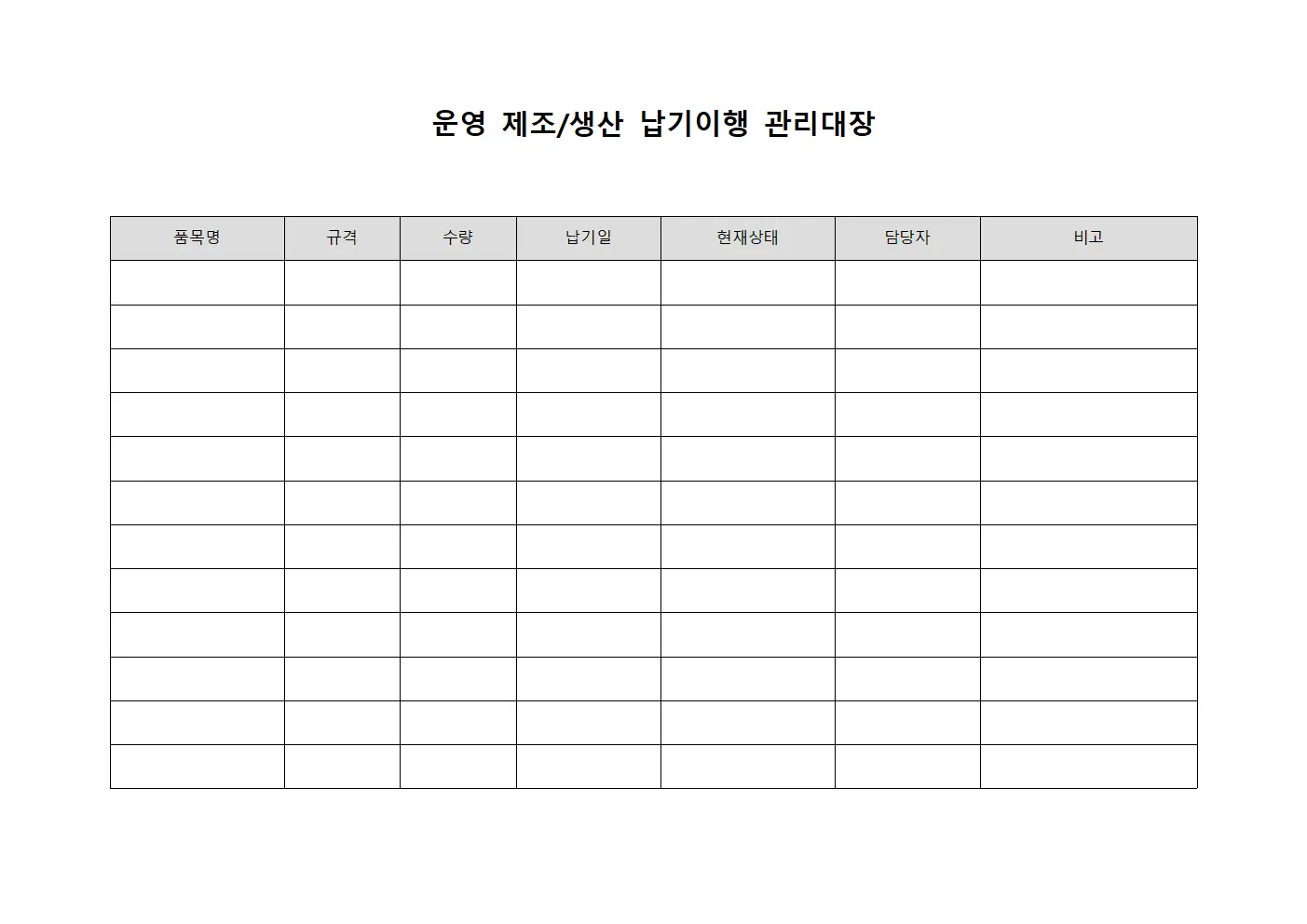 운영 제조/생산 납기이행 관리대장

| 품목명 | 규격 | 수량 | 납기일 | 현재상태 | 담당자 | 비고 |
|---|---|---|---|---|---|---|
| | | | | | | |
| | | | | | | |
| | | | | | | |
| | | | | | | |
| | | | | | | |
| | | | | | | |
| | | | | | | |
| | | | | | | |
| | | | | | | |
| | | | | | | |
| | | | | | | |
| | | | | | | |